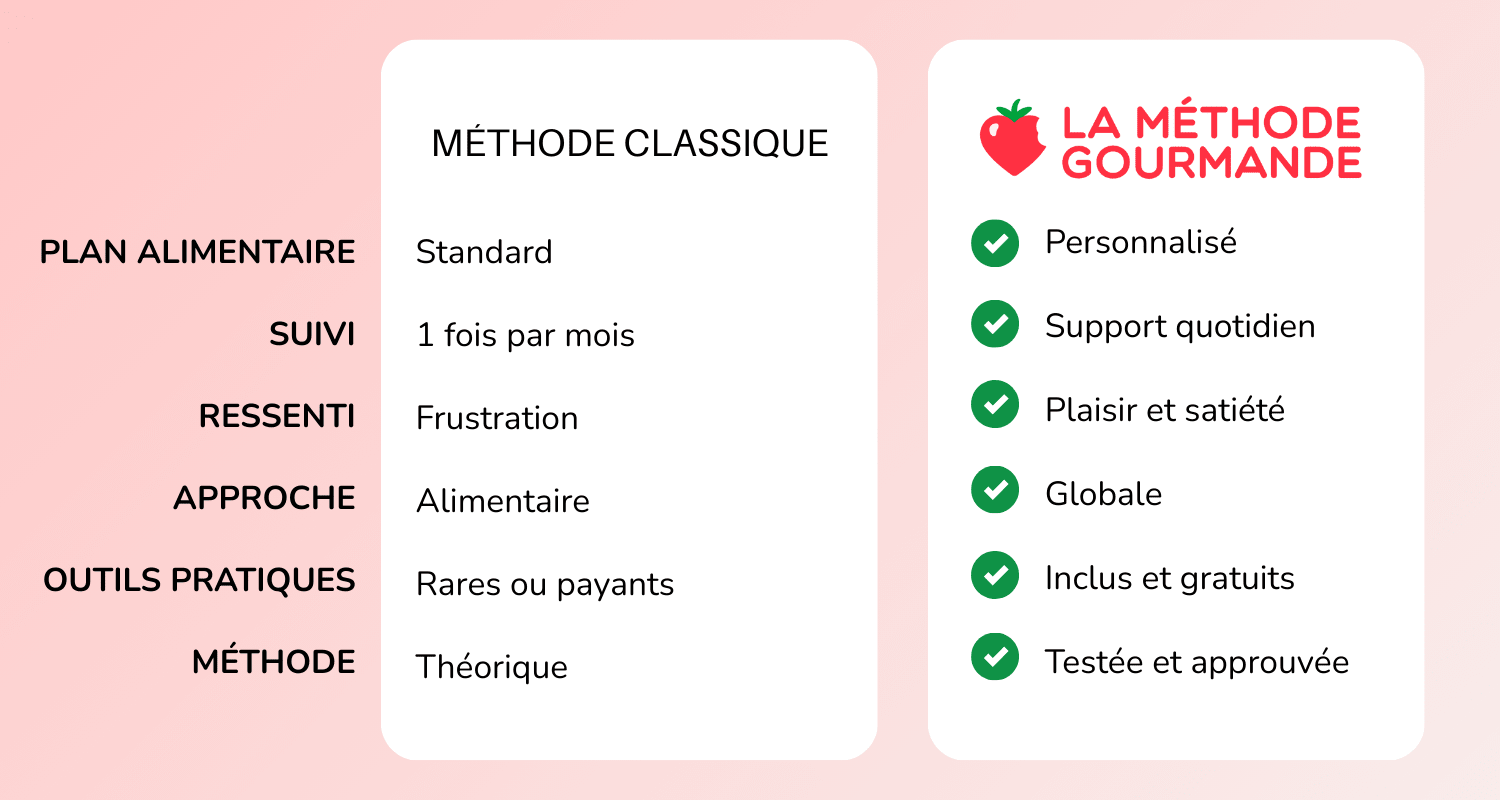 |  | MÉTHODE CLASSIQUE | LA MÉTHODE GOURMANDE |
|---|---|---|
| PLAN ALIMENTAIRE | Standard | Personnalisé |
| SUIVI | 1 fois par mois | Support quotidien |
| RESSENTI | Frustration | Plaisir et satiété |
| APPROCHE | Alimentaire | Globale |
| OUTILS PRATIQUES | Rares ou payants | Inclus et gratuits |
| MÉTHODE | Théorique | Testée et approuvée |